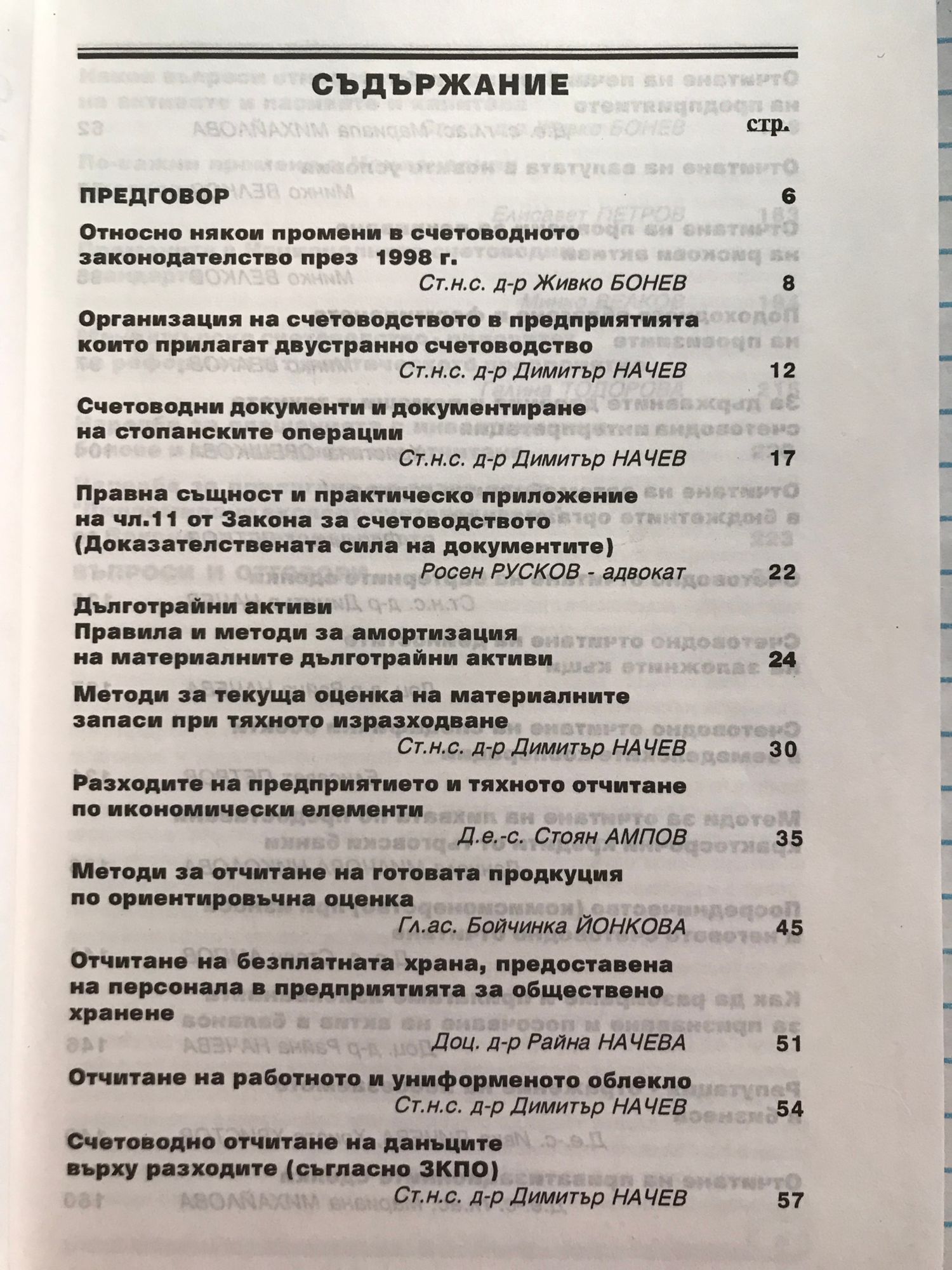 СЪДЪРЖАНИЕ

стр.

ПРЕДГОВОР 6

Относно някои промени в счетоводното законодателство през 1998 г.
Ст.н.с. д-р Живко БОНЕВ 8

Организация на счетоводството в предприятията които прилагат двустранно счетоводство
Ст.н.с. д-р Димитър НАЧЕВ 12

Счетоводни документи и документиране на стопанските операции
Ст.н.с. д-р Димитър НАЧЕВ 17

Правна същност и практическо приложение на чл.11 от Закона за счетоводството (Доказателствената сила на документите)
Росен РУСКОВ - адвокат 22

Дълготрайни активи
Правила и методи за амортизация на материалните дълготрайни активи 24

Методи за текуща оценка на материалните запаси при тяхното изразходване
Ст.н.с. д-р Димитър НАЧЕВ 30

Разходите на предприятието и тяхното отчитане по икономически елементи
Д.е.-с. Стоян АМПОВ 35

Методи за отчитане на готовата продкуция по ориентировъчна оценка
Гл.ас. Бойчинка ЙОНКОВА 45

Отчитане на безплатната храна, предоставена на персонала в предприятията за обществено хранене
Доц. д-р Райна НАЧЕВА 51

Отчитане на работното и униформеното облекло
Ст.н.с. д-р Димитър НАЧЕВ 54

Счетоводно отчитане на данъците върху разходите (съгласно ЗКПО)
Ст.н.с. д-р Димитър НАЧЕВ 57